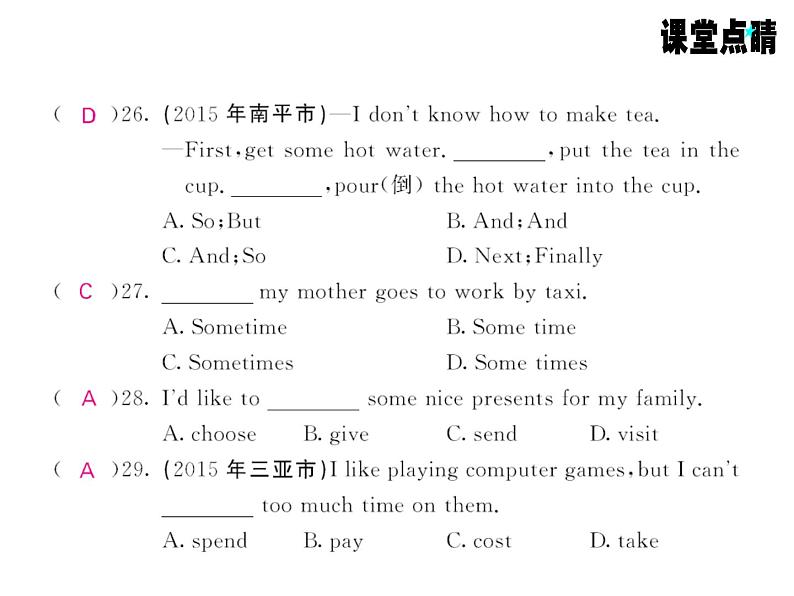 课堂点睛

( D )26. (2015 年南平市)—I don't know how to make tea.
—First, get some hot water. ________, put the tea in the cup. ________, pour(倒) the hot water into the cup.
A. So; But B. And; And
C. And; So D. Next; Finally

( C )27. ________ my mother goes to work by taxi.
A. Sometime B. Some time
C. Sometimes D. Some times

( A )28. I'd like to ________ some nice presents for my family.
A. choose B. give C. send D. visit

( A )29. (2015 年三亚市)I like playing computer games, but I can't ________ too much time on them.
A. spend B. pay C. cost D. take